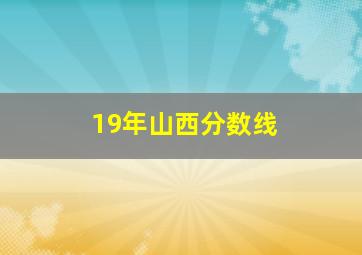 19年山西分数线